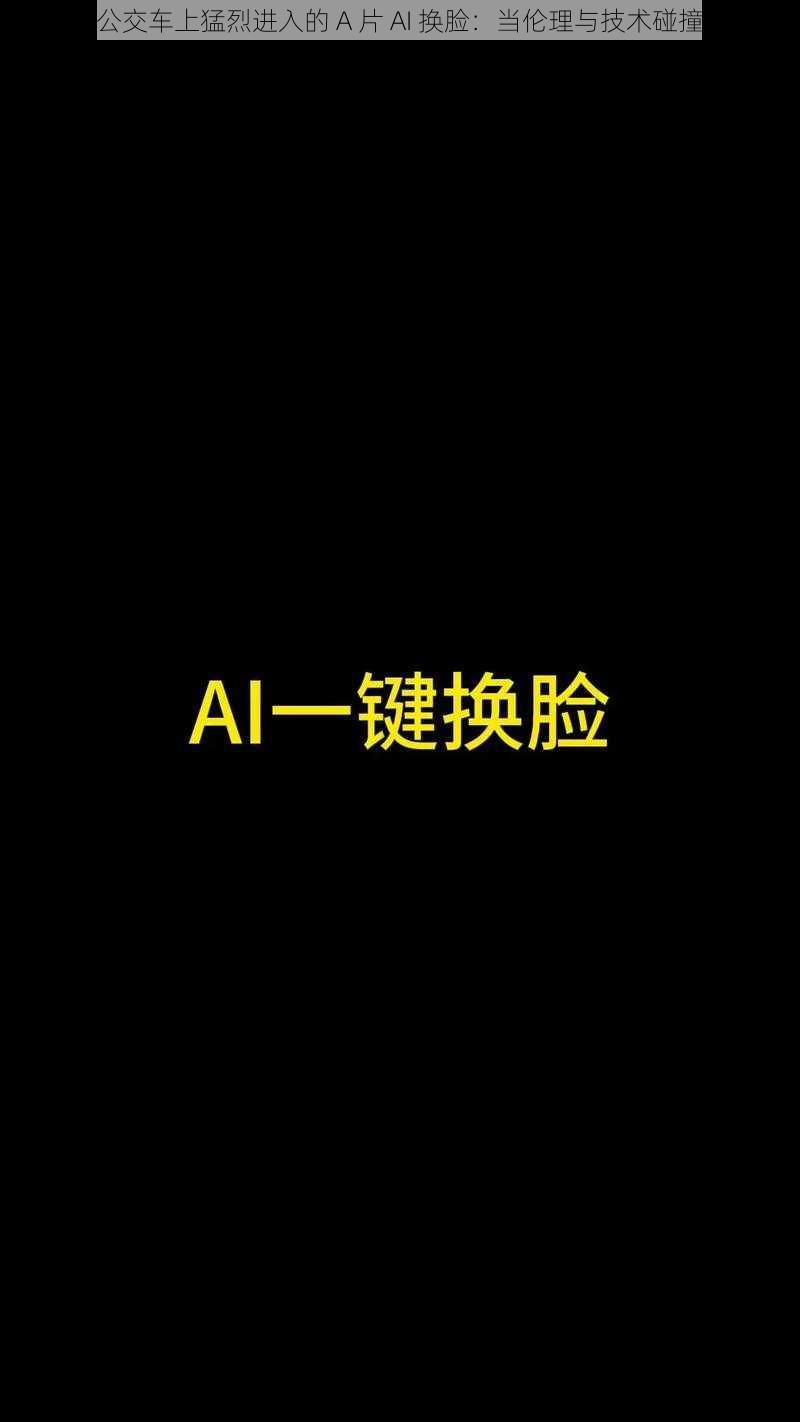 公交车上猛烈进入的 A 片 AI 换脸：当伦理与技术碰撞

AI一键换脸